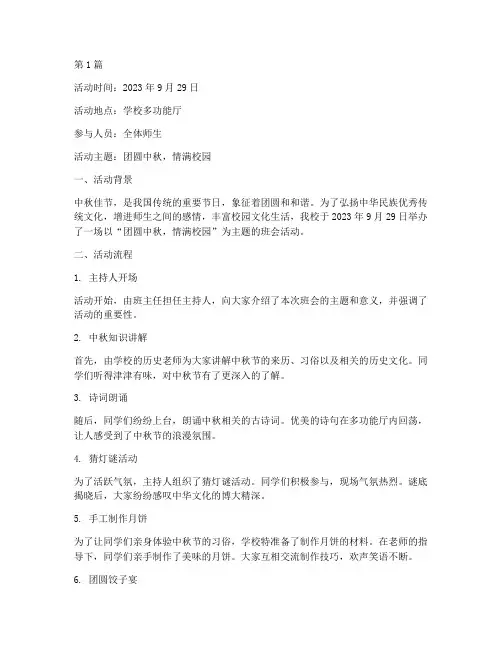 第 1 篇

活动时间：2023 年 9 月 29 日

活动地点：学校多功能厅

参与人员：全体师生

活动主题：团圆中秋，情满校园

一、活动背景

中秋佳节，是我国传统的重要节日，象征着团圆和和谐。为了弘扬中华民族优秀传统文化，增进师生之间的感情，丰富校园文化生活，我校于 2023 年 9 月 29 日举办了一场以“团圆中秋，情满校园”为主题的班会活动。

二、活动流程

1. 主持人开场

活动开始，由班主任担任主持人，向大家介绍了本次班会的主题和意义，并强调了活动的重要性。

2. 中秋知识讲解

首先，由学校的历史老师为大家讲解中秋节的来历、习俗以及相关的历史文化。同学们听得津津有味，对中秋节有了更深入的了解。

3. 诗词朗诵

随后，同学们纷纷上台，朗诵中秋相关的古诗词。优美的诗句在多功能厅内回荡，让人感受到了中秋节的浪漫氛围。

4. 猜灯谜活动

为了活跃气氛，主持人组织了猜灯谜活动。同学们积极参与，现场气氛热烈。谜底揭晓后，大家纷纷感叹中华文化的博大精深。

5. 手工制作月饼

为了让同学们亲身体验中秋节的习俗，学校特准备了制作月饼的材料。在老师的指导下，同学们亲手制作了美味的月饼。大家互相交流制作技巧，欢声笑语不断。

6. 团圆饺子宴